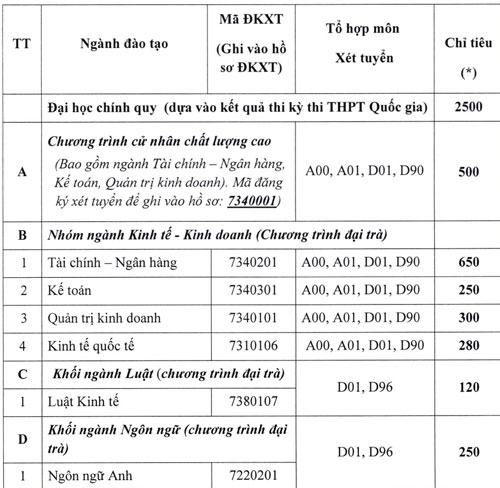 | TT | Ngành đào tạo | Mã ĐKXT (Ghi vào hồ sơ ĐKXT) | Tổ hợp môn Xét tuyển | Chỉ tiêu (*) |
|---|---|---|---|---|
| | Đại học chính quy (dựa vào kết quả thi kỳ thi THPT Quốc gia) | | | 2500 |
| A | Chương trình cử nhân chất lượng cao (Bao gồm ngành Tài chính – Ngân hàng, Kế toán, Quản trị kinh doanh). Mã đăng ký xét tuyển để ghi vào hồ sơ: 7340001) | | A00, A01, D01, D90 | 500 |
| B | Nhóm ngành Kinh tế - Kinh doanh (Chương trình đại trà) | | | |
| 1 | Tài chính – Ngân hàng | 7340201 | A00, A01, D01, D90 | 650 |
| 2 | Kế toán | 7340301 | A00, A01, D01, D90 | 250 |
| 3 | Quản trị kinh doanh | 7340101 | A00, A01, D01, D90 | 300 |
| 4 | Kinh tế quốc tế | 7310106 | A00, A01, D01, D90 | 280 |
| C | Khối ngành Luật (chương trình đại trà) | | D01, D96 | 120 |
| 1 | Luật Kinh tế | 7380107 | | |
| D | Khối ngành Ngôn ngữ (chương trình đại trà) | | D01, D96 | 250 |
| 1 | Ngôn ngữ Anh | 7220201 | | |